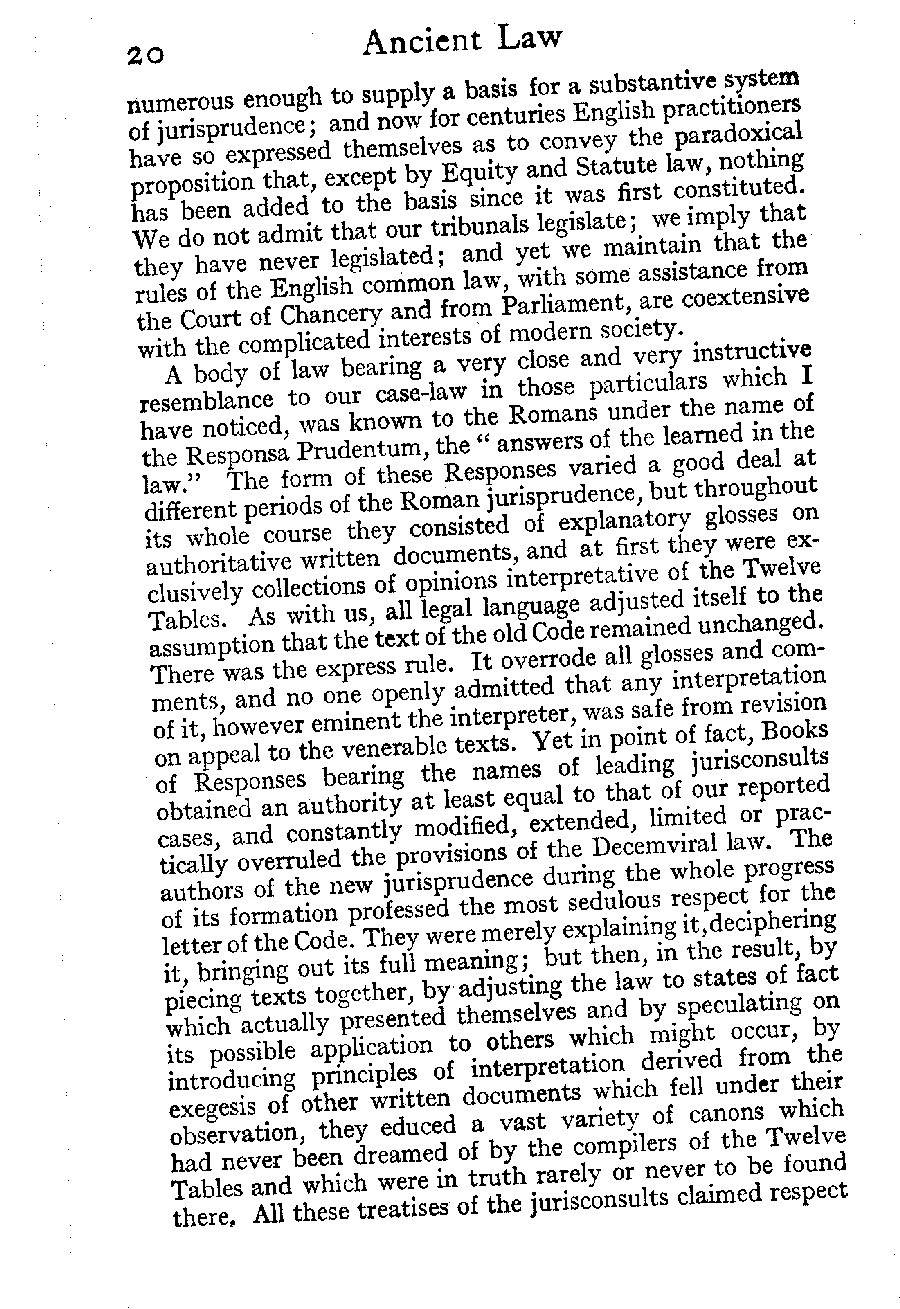 20 Ancient Law

numerous enough to supply a basis for a substantive system of jurisprudence; and now for centuries English practitioners have so expressed themselves as to convey the paradoxical proposition that, except by Equity and Statute law, nothing has been added to the basis since it was first constituted. We do not admit that our tribunals legislate; we imply that they have never legislated; and yet we maintain that the rules of the English common law, with some assistance from the Court of Chancery and from Parliament, are coextensive with the complicated interests of modern society.

A body of law bearing a very close and very instructive resemblance to our case-law in those particulars which I have noticed, was known to the Romans under the name of the Responsa Prudentum, the "answers of the learned in the law." The form of these Responses varied a good deal at different periods of the Roman jurisprudence, but throughout its whole course they consisted of explanatory glosses on authoritative written documents, and at first they were exclusively collections of opinions interpretative of the Twelve Tables. As with us, all legal language adjusted itself to the assumption that the text of the old Code remained unchanged. There was the express rule. It overrode all glosses and comments, and no one openly admitted that any interpretation of it, however eminent the interpreter, was safe from revision on appeal to the venerable texts. Yet in point of fact, Books of Responses bearing the names of leading jurisconsults obtained an authority at least equal to that of our reported cases, and constantly modified, extended, limited or practically overruled the provisions of the Decemviral law. The authors of the new jurisprudence during the whole progress of its formation professed the most sedulous respect for the letter of the Code. They were merely explaining it, deciphering it, bringing out its full meaning; but then, in the result, by piecing texts together, by adjusting the law to states of fact which actually presented themselves and by speculating on its possible application to others which might occur, by introducing principles of interpretation derived from the exegesis of other written documents which fell under their observation, they educed a vast variety of canons which had never been dreamed of by the compilers of the Twelve Tables and which were in truth rarely or never to be found there. All these treatises of the jurisconsults claimed respect